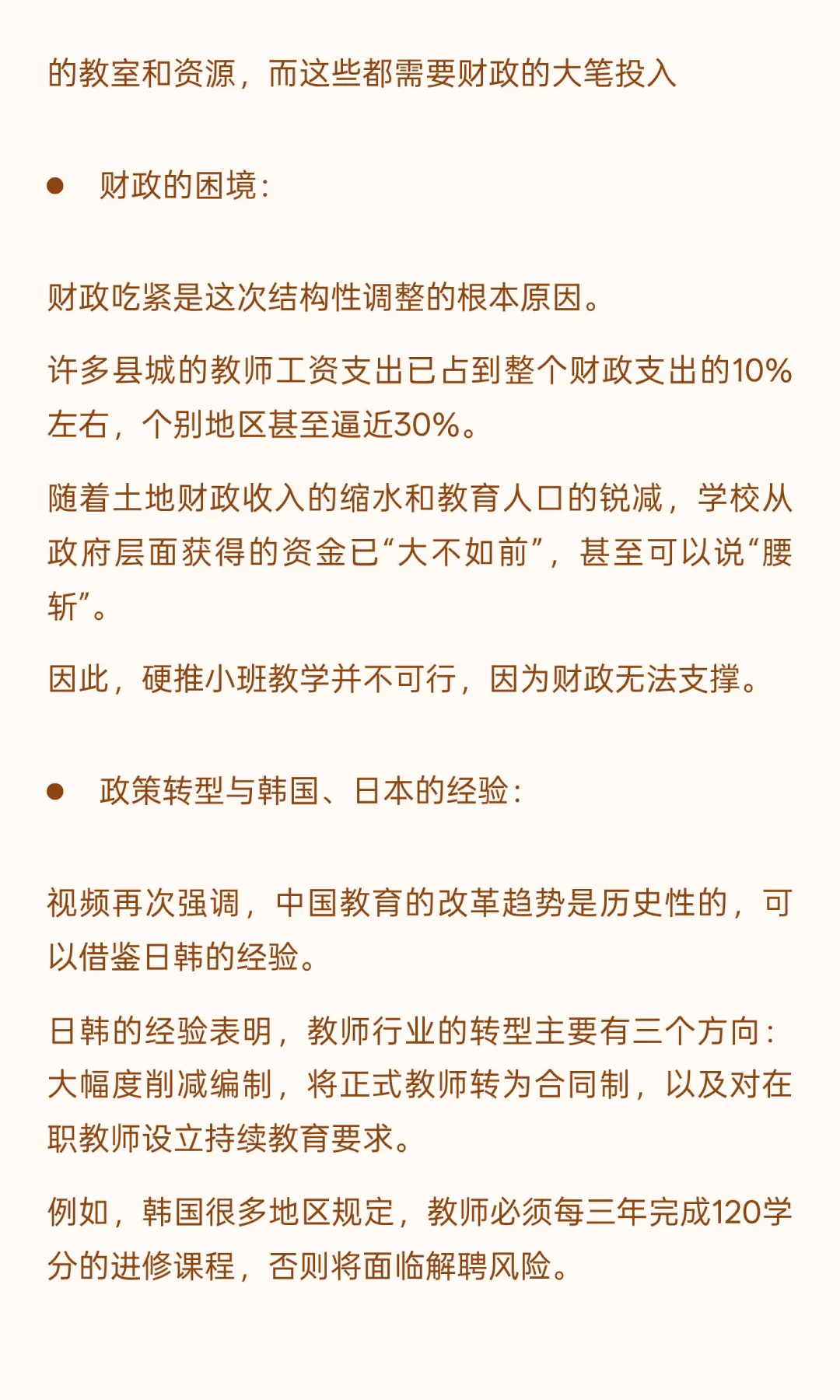 的教室和资源，而这些都需要财政的大笔投入

• 财政的困境：

财政吃紧是这次结构性调整的根本原因。

许多县城的教师工资支出已占到整个财政支出的10%左右，个别地区甚至逼近30%。

随着土地财政收入的缩水和教育人口的锐减，学校从政府层面获得的资金已“大不如前”，甚至可以说“腰斩”。

因此，硬推小班教学并不可行，因为财政无法支撑。

• 政策转型与韩国、日本的经验：

视频再次强调，中国教育的改革趋势是历史性的，可以借鉴日韩的经验。

日韩的经验表明，教师行业的转型主要有三个方向：大幅度削减编制，将正式教师转为合同制，以及对在职教师设立持续教育要求。

例如，韩国很多地区规定，教师必须每三年完成120学分的进修课程，否则将面临解聘风险。